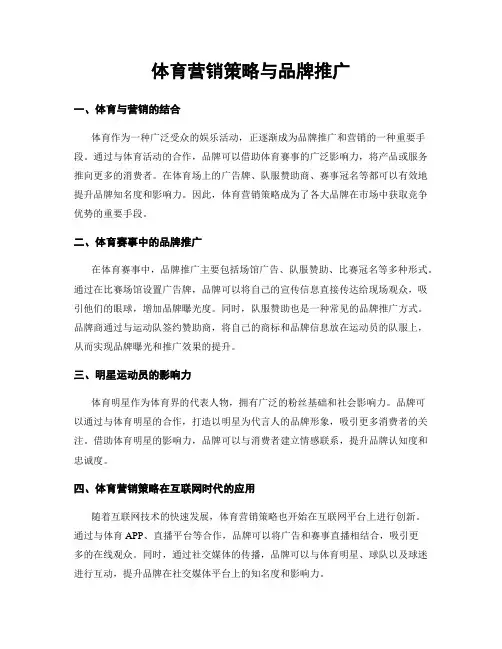 体育营销策略与品牌推广

一、体育与营销的结合

体育作为一种广泛受众的娱乐活动，正逐渐成为品牌推广和营销的一种重要手段。通过与体育活动的合作，品牌可以借助体育赛事的广泛影响力，将产品或服务推向更多的消费者。在体育场上的广告牌、队服赞助商、赛事冠名等都可以有效地提升品牌知名度和影响力。因此，体育营销策略成为了各大品牌在市场中获取竞争优势的重要手段。

二、体育赛事中的品牌推广

在体育赛事中，品牌推广主要包括场馆广告、队服赞助、比赛冠名等多种形式。通过在比赛场馆设置广告牌，品牌可以将自己的宣传信息直接传达给现场观众，吸引他们的眼球，增加品牌曝光度。同时，队服赞助也是一种常见的品牌推广方式。品牌商通过与运动队签约赞助商，将自己的商标和品牌信息放在运动员的队服上，从而实现品牌曝光和推广效果的提升。

三、明星运动员的影响力

体育明星作为体育界的代表人物，拥有广泛的粉丝基础和社会影响力。品牌可以通过与体育明星的合作，打造以明星为代言人的品牌形象，吸引更多消费者的关注。借助体育明星的影响力，品牌可以与消费者建立情感联系，提升品牌认知度和忠诚度。

四、体育营销策略在互联网时代的应用

随着互联网技术的快速发展，体育营销策略也开始在互联网平台上进行创新。通过与体育 APP、直播平台等合作，品牌可以将广告和赛事直播相结合，吸引更多的在线观众。同时，通过社交媒体的传播，品牌可以与体育明星、球队以及球迷进行互动，提升品牌在社交媒体平台上的知名度和影响力。